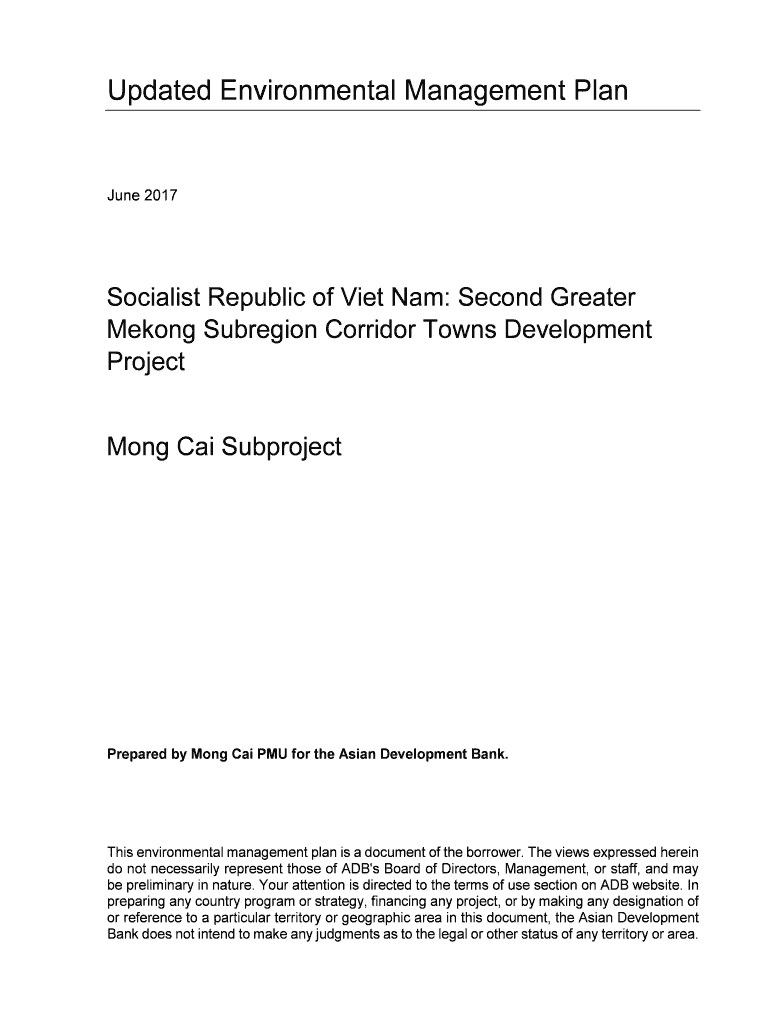 Updated Environmental Management Plan

June 2017

Socialist Republic of Viet Nam: Second Greater Mekong Subregion Corridor Towns Development Project

Mong Cai Subproject

Prepared by Mong Cai PMU for the Asian Development Bank.

This environmental management plan is a document of the borrower. The views expressed herein do not necessarily represent those of ADB's Board of Directors, Management, or staff, and may be preliminary in nature. Your attention is directed to the terms of use section on ADB website. In preparing any country program or strategy, financing any project, or by making any designation of or reference to a particular territory or geographic area in this document, the Asian Development Bank does not intend to make any judgments as to the legal or other status of any territory or area.